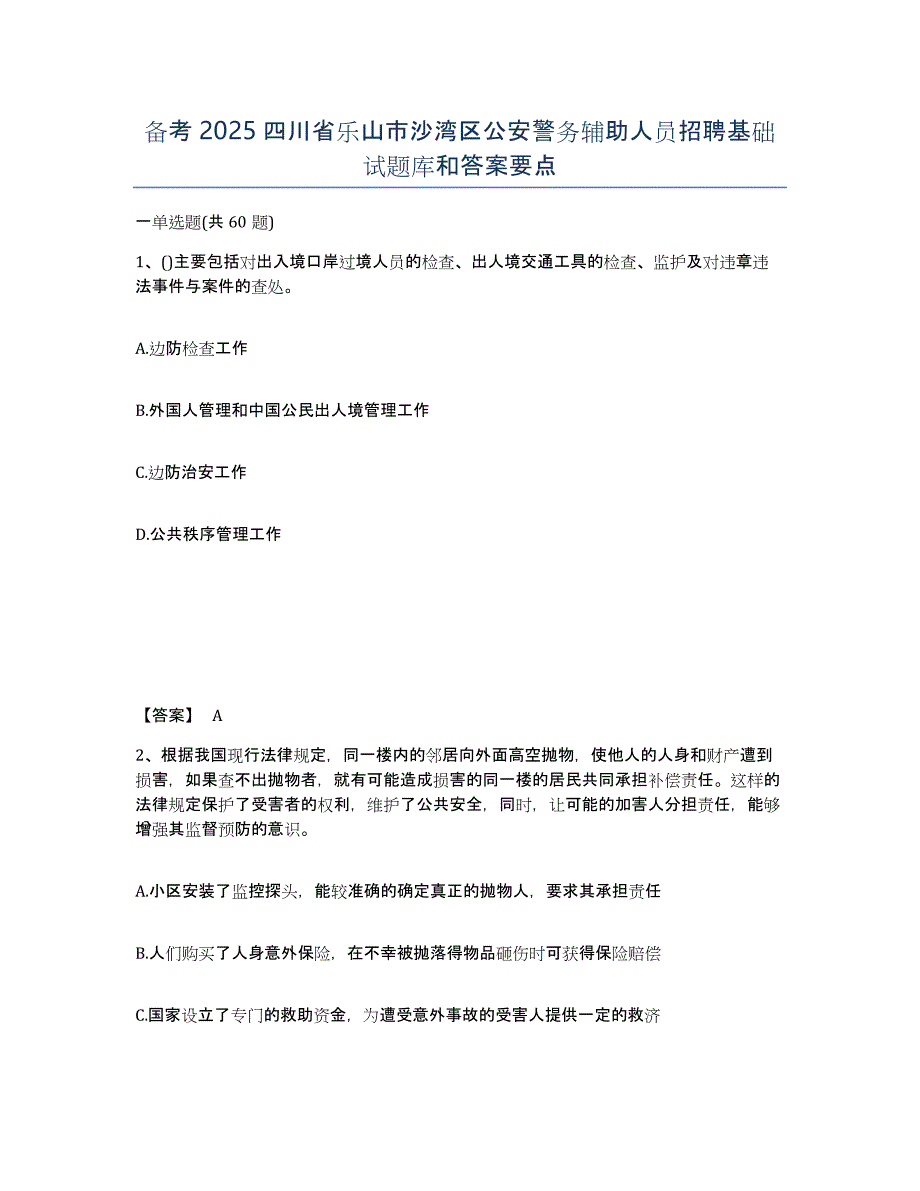 备考 2025 四川省乐山市沙湾区公安警务辅助人员招聘基础试题库和答案要点

一单选题(共 60 题)

1、()主要包括对出入境口岸过境人员的检查、出人境交通工具的检查、监护及对违章违法事件与案件的查处。

A.边防检查工作

B.外国人管理和中国公民出人境管理工作

C.边防治安工作

D.公共秩序管理工作

【答案】 A

2、根据我国现行法律规定，同一楼内的邻居向外面高空抛物，使他人的人身和财产遭到损害，如果查不出抛物者，就有可能造成损害的同一楼的居民共同承担补偿责任。这样的法律规定保护了受害者的权利，维护了公共安全，同时，让可能的加害人分担责任，能够增强其监督预防的意识。

A.小区安装了监控探头，能较准确的确定真正的抛物人，要求其承担责任

B.人们购买了人身意外保险，在不幸被抛落得物品砸伤时可获得保险赔偿

C.国家设立了专门的救助资金，为遭受意外事故的受害人提供一定的救济